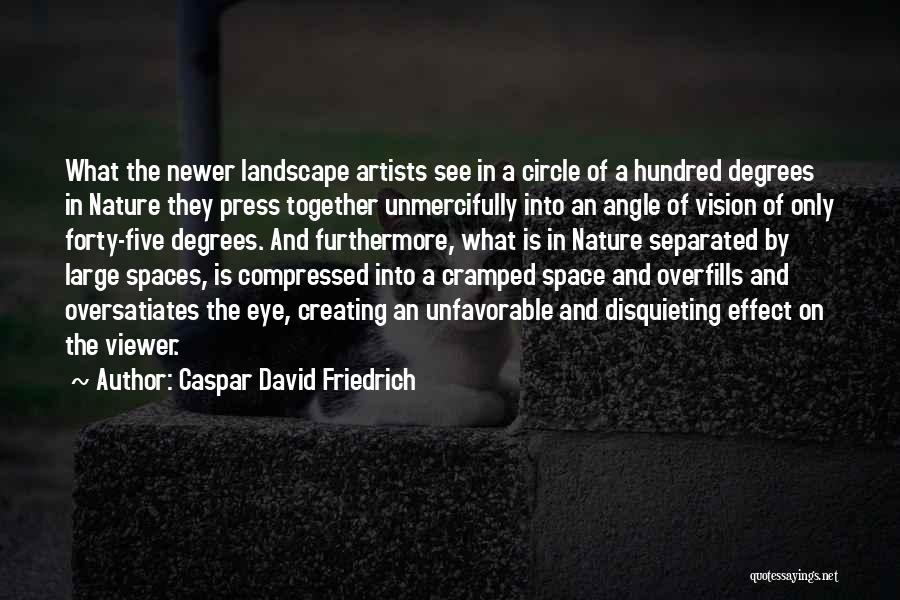 What the newer landscape artists see in a circle of a hundred degrees in Nature they press together unmercifully into an angle of vision of only forty-five degrees. And furthermore, what is in Nature separated by large spaces, is compressed into a cramped space and overfills and oversatiates the eye, creating an unfavorable and disquieting effect on the viewer.

~ Author: Caspar David Friedrich

quotessayings.net